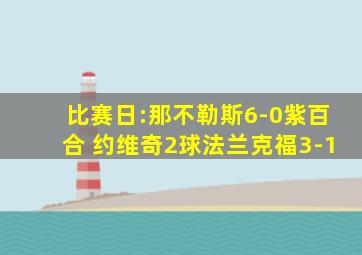 比赛日:那不勒斯6-0紫百合 约维奇2球法兰克福3-1